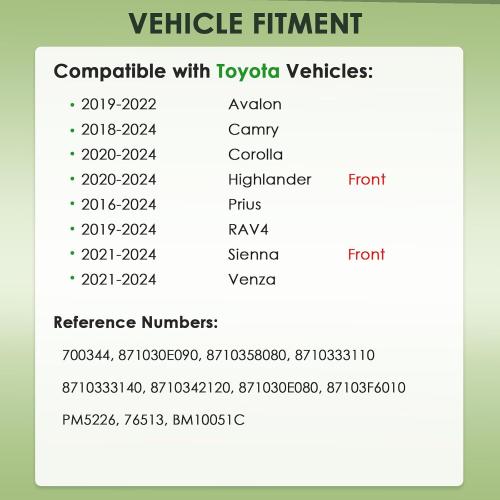 VEHICLE FITMENT

Compatible with Toyota Vehicles:

• 2019-2022 Avalon
• 2018-2024 Camry
• 2020-2024 Corolla
• 2020-2024 Highlander Front
• 2016-2024 Prius
• 2019-2024 RAV4
• 2021-2024 Sienna Front
• 2021-2024 Venza

Reference Numbers:

700344, 871030E090, 8710358080, 8710333110

8710333140, 8710342120, 871030E080, 87103F6010

PM5226, 76513, BM10051C